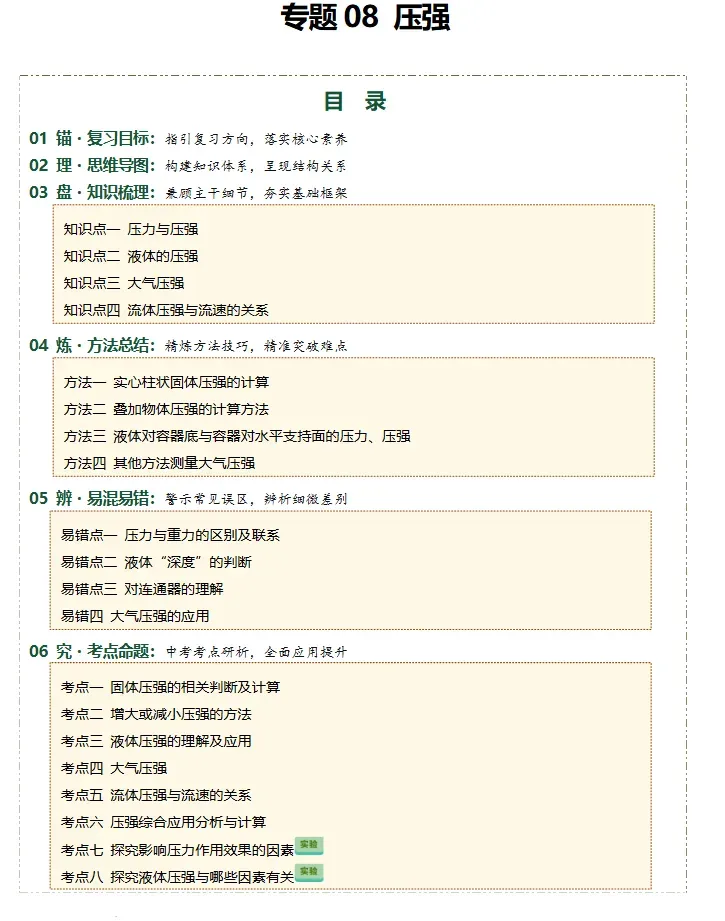 专题 08 压强

目 录

01 锚 · 复习目标：指引复习方向，落实核心素养

02 理 · 思维导图：构建知识体系，呈现结构关系

03 盘 · 知识梳理：兼顾主干细节，夯实基础框架

知识点一 压力与压强
知识点二 液体的压强
知识点三 大气压强
知识点四 流体压强与流速的关系

04 炼 · 方法总结：精炼方法技巧，精准突破难点

方法一 实心柱状固体压强的计算
方法二 叠加物体压强的计算方法
方法三 液体对容器底与容器对水平支持面的压力、压强
方法四 其他方法测量大气压强

05 辨 · 易混易错：警示常见误区，辨析细微差别

易错点一 压力与重力的区别及联系
易错点二 液体“深度”的判断
易错点三 对连通器的理解
易错四 大气压强的应用

06 究 · 考点命题：中考考点研析，全面应用提升

考点一 固体压强的相关判断及计算
考点二 增大或减小压强的方法
考点三 液体压强的理解及应用
考点四 大气压强
考点五 流体压强与流速的关系
考点六 压强综合应用分析与计算
考点七 探究影响压力作用效果的因素 实验
考点八 探究液体压强与哪些因素有关 实验